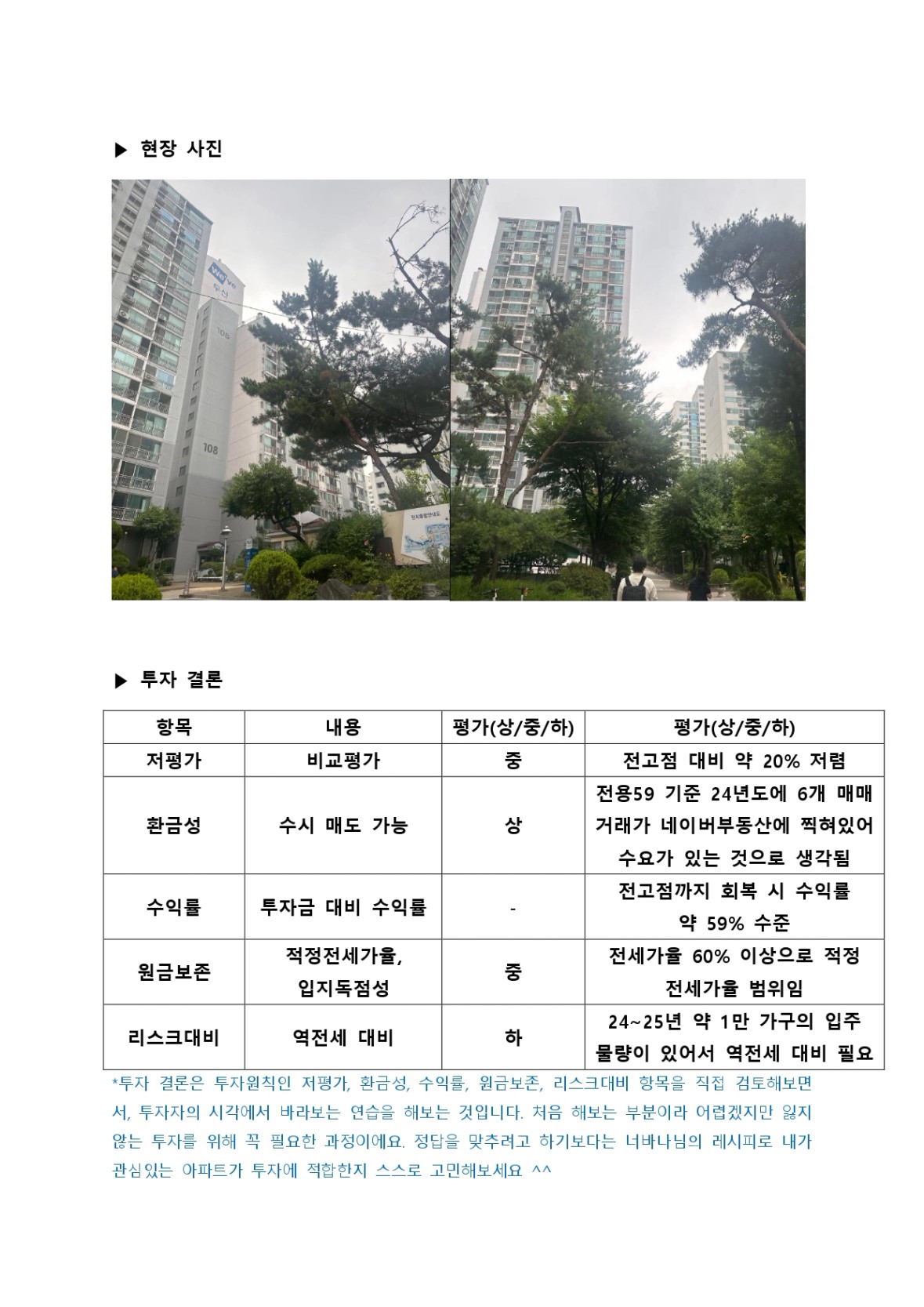 ▶ 현장 사진

We've
두산

108

108

단지종합안내도

▶ 투자 결론

| 항목 | 내용 | 평가(상/중/하) | 평가(상/중/하) |
|---|---|---|---|
| 저평가 | 비교평가 | 중 | 전고점 대비 약 20% 저렴 |
| 환금성 | 수시 매도 가능 | 상 | 전용59 기준 24년도에 6개 매매 거래가 네이버부동산에 찍혀있어 수요가 있는 것으로 생각됨 |
| 수익률 | 투자금 대비 수익률 | - | 전고점까지 회복 시 수익률 약 59% 수준 |
| 원금보존 | 적정전세가율, 입지독점성 | 중 | 전세가율 60% 이상으로 적정 전세가율 범위임 |
| 리스크대비 | 역전세 대비 | 하 | 24~25년 약 1만 가구의 입주 물량이 있어서 역전세 대비 필요 |

*투자 결론은 투자원칙인 저평가, 환금성, 수익률, 원금보존, 리스크대비 항목을 직접 검토해보면서, 투자자의 시각에서 바라보는 연습을 해보는 것입니다. 처음 해보는 부분이라 어렵겠지만 잃지 않는 투자를 위해 꼭 필요한 과정이에요. 정답을 맞추려고 하기보다는 너바나님의 레시피로 내가 관심있는 아파트가 투자에 적합한지 스스로 고민해보세요 ^^